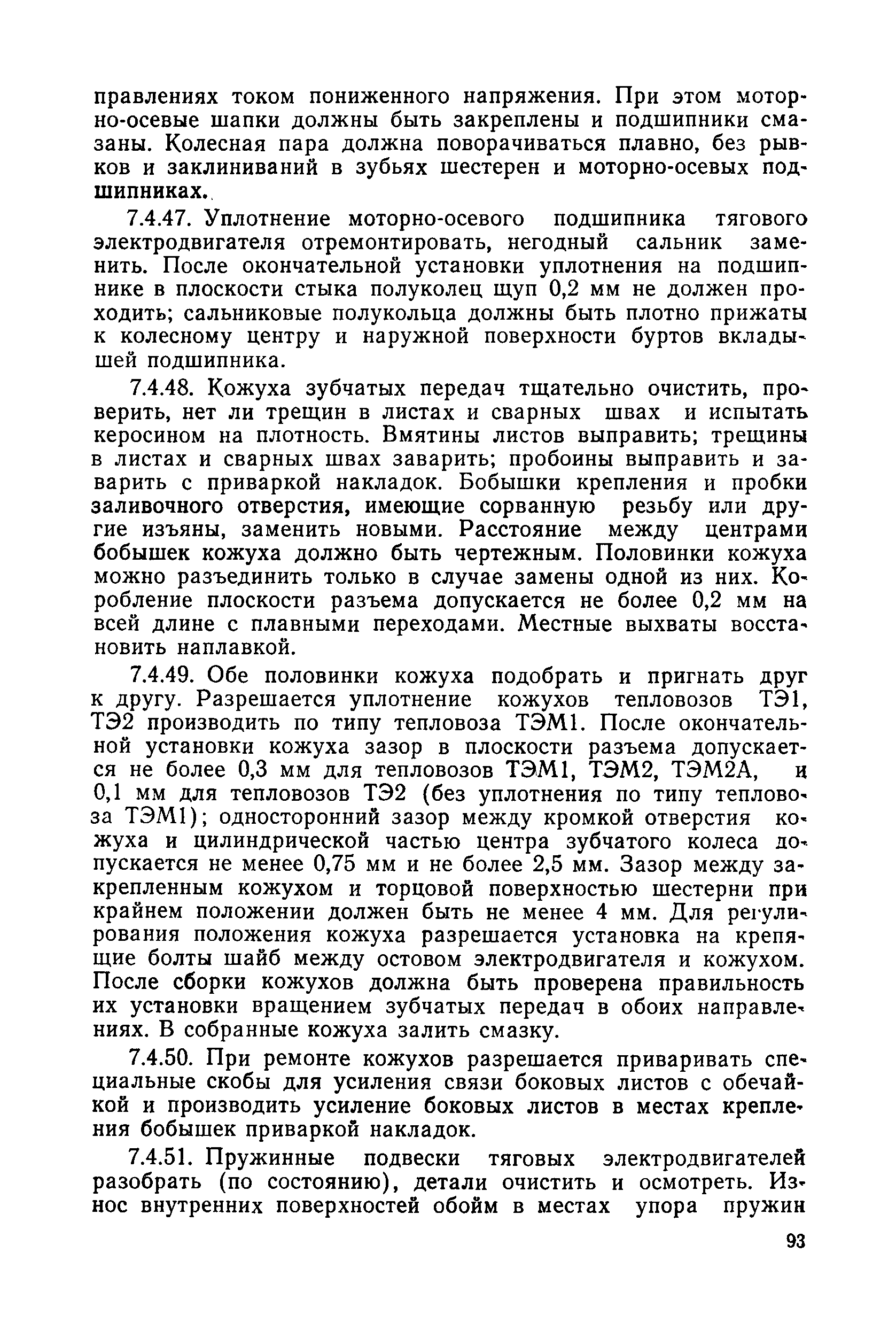 правлениях током пониженного напряжения. При этом моторно-осевые шапки должны быть закреплены и подшипники смазаны. Колесная пара должна поворачиваться плавно, без рывков и заклиниваний в зубьях шестерен и моторно-осевых подшипниках.

7.4.47. Уплотнение моторно-осевого подшипника тягового электродвигателя отремонтировать, негодный сальник заменить. После окончательной установки уплотнения на подшипнике в плоскости стыка полуколец щуп 0,2 мм не должен проходить; сальниковые полукольца должны быть плотно прижаты к колесному центру и наружной поверхности буртов вкладышей подшипника.

7.4.48. Кожуха зубчатых передач тщательно очистить, проверить, нет ли трещин в листах и сварных швах и испытать керосином на плотность. Вмятины листов выправить; трещины в листах и сварных швах заварить; пробоины выправить и заварить с приваркой накладок. Бобышки крепления и пробки заливочного отверстия, имеющие сорванную резьбу или другие изъяны, заменить новыми. Расстояние между центрами бобышек кожуха должно быть чертежным. Половинки кожуха можно разъединить только в случае замены одной из них. Коробление плоскости разъема допускается не более 0,2 мм на всей длине с плавными переходами. Местные выхваты восстановить наплавкой.

7.4.49. Обе половинки кожуха подобрать и пригнать друг к другу. Разрешается уплотнение кожухов тепловозов ТЭ1, ТЭ2 производить по типу тепловоза ТЭМ1. После окончательной установки кожуха зазор в плоскости разъема допускается не более 0,3 мм для тепловозов ТЭМ1, ТЭМ2, ТЭМ2А, и 0,1 мм для тепловозов ТЭ2 (без уплотнения по типу тепловоза ТЭМ1); односторонний зазор между кромкой отверстия кожуха и цилиндрической частью центра зубчатого колеса допускается не менее 0,75 мм и не более 2,5 мм. Зазор между закрепленным кожухом и торцовой поверхностью шестерни при крайнем положении должен быть не менее 4 мм. Для регулирования положения кожуха разрешается установка на крепящие болты шайб между остовом электродвигателя и кожухом. После сборки кожухов должна быть проверена правильность их установки вращением зубчатых передач в обоих направлениях. В собранные кожуха залить смазку.

7.4.50. При ремонте кожухов разрешается приваривать специальные скобы для усиления связи боковых листов с обечайкой и производить усиление боковых листов в местах крепления бобышек приваркой накладок.

7.4.51. Пружинные подвески тяговых электродвигателей разобрать (по состоянию), детали очистить и осмотреть. Износ внутренних поверхностей обойм в местах упора пружин

93